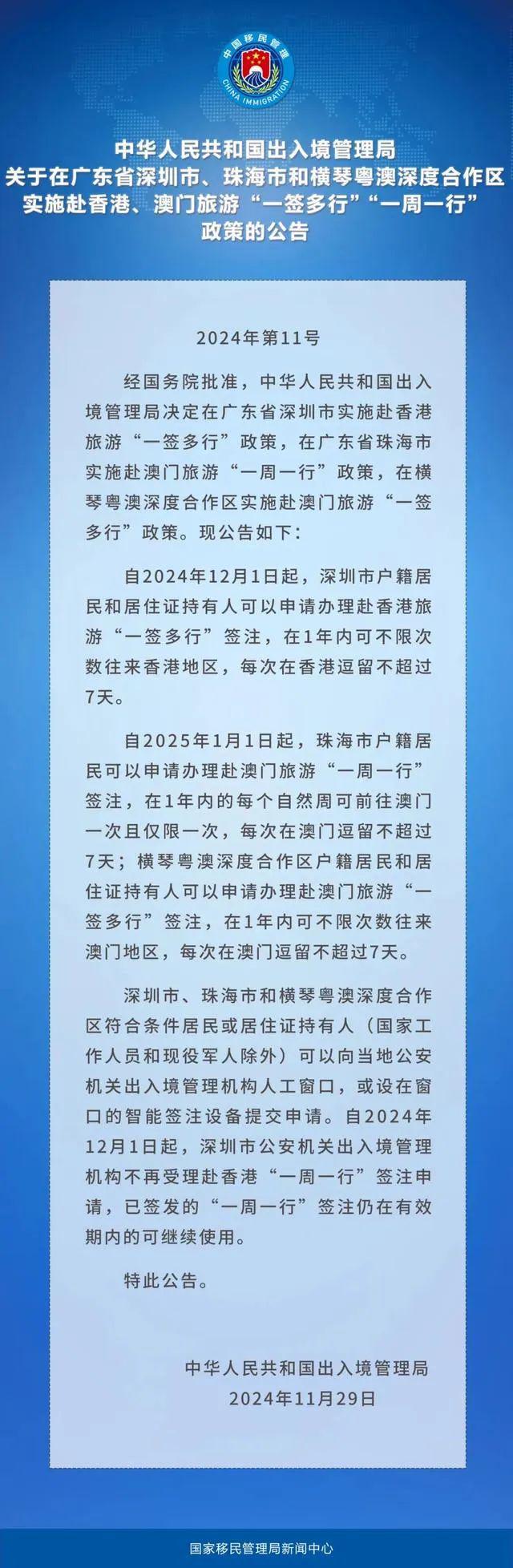 中国移民管理
CHINA IMMIGRATION

中华人民共和国出入境管理局
关于在广东省深圳市、珠海市和横琴粤澳深度合作区
实施赴香港、澳门旅游“一签多行”“一周一行”
政策的公告

2024年第11号

经国务院批准，中华人民共和国出入境管理局决定在广东省深圳市实施赴香港旅游“一签多行”政策，在广东省珠海市实施赴澳门旅游“一周一行”政策，在横琴粤澳深度合作区实施赴澳门旅游“一签多行”政策。现公告如下：

自2024年12月1日起，深圳市户籍居民和居住证持有人可以申请办理赴香港旅游“一签多行”签注，在1年内可不限次数往来香港地区，每次在香港逗留不超过7天。

自2025年1月1日起，珠海市户籍居民可以申请办理赴澳门旅游“一周一行”签注，在1年内的每个自然周可前往澳门一次且仅限一次，每次在澳门逗留不超过7天；横琴粤澳深度合作区户籍居民和居住证持有人可以申请办理赴澳门旅游“一签多行”签注，在1年内可不限次数往来澳门地区，每次在澳门逗留不超过7天。

深圳市、珠海市和横琴粤澳深度合作区符合条件居民或居住证持有人（国家工作人员和现役军人除外）可以向当地公安机关出入境管理机构人工窗口，或设在窗口的智能签注设备提交申请。自2024年12月1日起，深圳市公安机关出入境管理机构不再受理赴香港“一周一行”签注申请，已签发的“一周一行”签注仍在有效期内的可继续使用。

特此公告。

中华人民共和国出入境管理局
2024年11月29日

国家移民管理局新闻中心